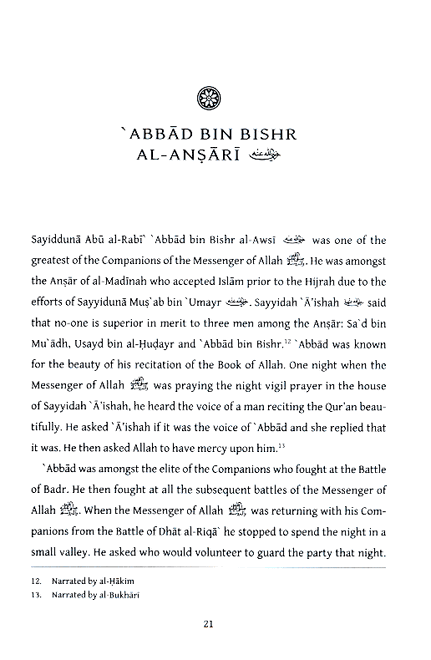 `ABBĀD BIN BISHR AL-ANṢĀRĪ رضي الله عنه

Sayiddunā Abū al-Rabī` `Abbād bin Bishr al-Awsī رضي الله عنه was one of the greatest of the Companions of the Messenger of Allah ﷺ. He was amongst the Anṣār of al-Madīnah who accepted Islām prior to the Hijrah due to the efforts of Sayyidunā Muṣ`ab bin `Umayr رضي الله عنه. Sayyidah `Ā'ishah رضي الله عنها said that no-one is superior in merit to three men among the Anṣār: Sa`d bin Mu`ādh, Usayd bin al-Ḥuḍayr and `Abbād bin Bishr.$^{12}$ `Abbād was known for the beauty of his recitation of the Book of Allah. One night when the Messenger of Allah ﷺ was praying the night vigil prayer in the house of Sayyidah `Ā'ishah, he heard the voice of a man reciting the Qur'an beautifully. He asked `Ā'ishah if it was the voice of `Abbād and she replied that it was. He then asked Allah to have mercy upon him.$^{13}$

`Abbād was amongst the elite of the Companions who fought at the Battle of Badr. He then fought at all the subsequent battles of the Messenger of Allah ﷺ. When the Messenger of Allah ﷺ was returning with his Companions from the Battle of Dhāt al-Riqā` he stopped to spend the night in a small valley. He asked who would volunteer to guard the party that night.

12. Narrated by al-Ḥākim
13. Narrated by al-Bukhārī

21